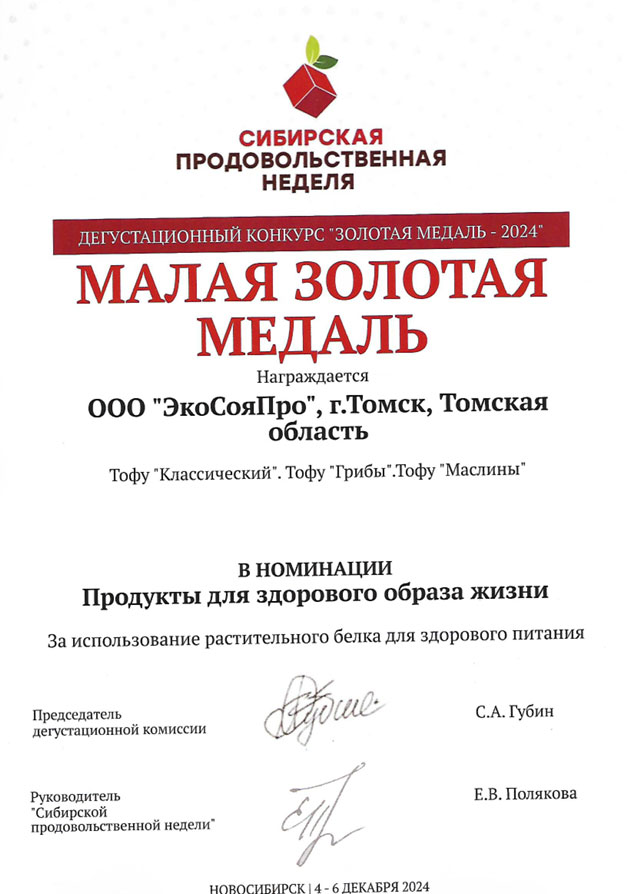 СИБИРСКАЯ
ПРОДОВОЛЬСТВЕННАЯ
НЕДЕЛЯ

ДЕГУСТАЦИОННЫЙ КОНКУРС "ЗОЛОТАЯ МЕДАЛЬ - 2024"

МАЛАЯ ЗОЛОТАЯ МЕДАЛЬ

Награждается

ООО "ЭкоСояПро", г.Томск, Томская область

Тофу "Классический". Тофу "Грибы".Тофу "Маслины"

В НОМИНАЦИИ
Продукты для здорового образа жизни

За использование растительного белка для здорового питания

Председатель дегустационной комиссии С.А. Губин

Руководитель "Сибирской продовольственной недели" Е.В. Полякова

НОВОСИБИРСК | 4 - 6 ДЕКАБРЯ 2024